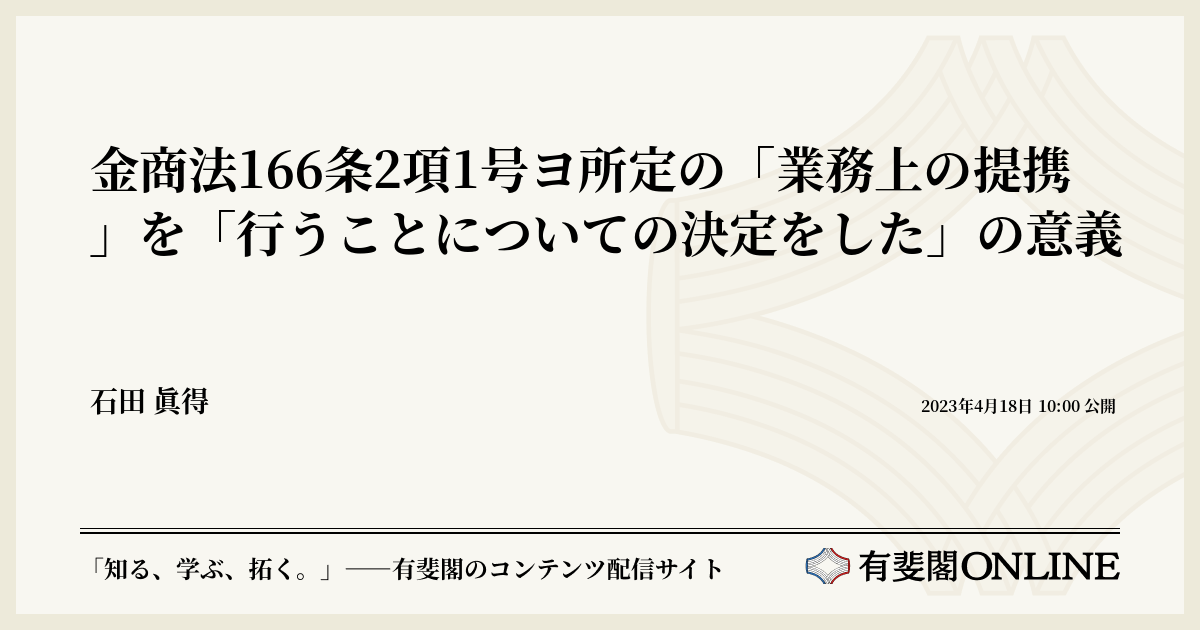 金商法166条2項1号ヨ所定の「業務上の提携」を「行うことについての決定をした」の意義

石田 眞得

2023年4月18日 10:00 公開

「知る、学ぶ、拓く。」──有斐閣のコンテンツ配信サイト

有斐閣ONLINE